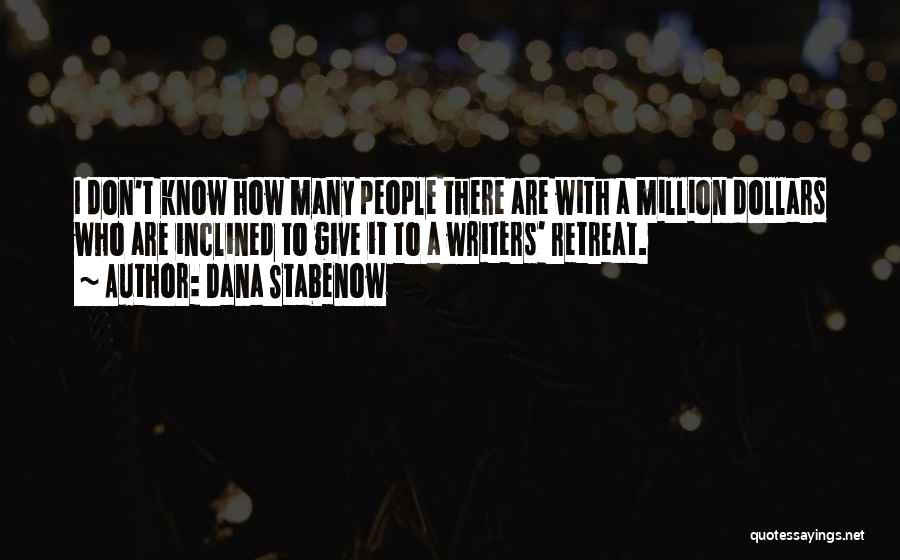 I DON'T KNOW HOW MANY PEOPLE THERE ARE WITH A MILLION DOLLARS WHO ARE INCLINED TO GIVE IT TO A WRITERS' RETREAT.
~ AUTHOR: DANA STABENOW

quotessayings.net